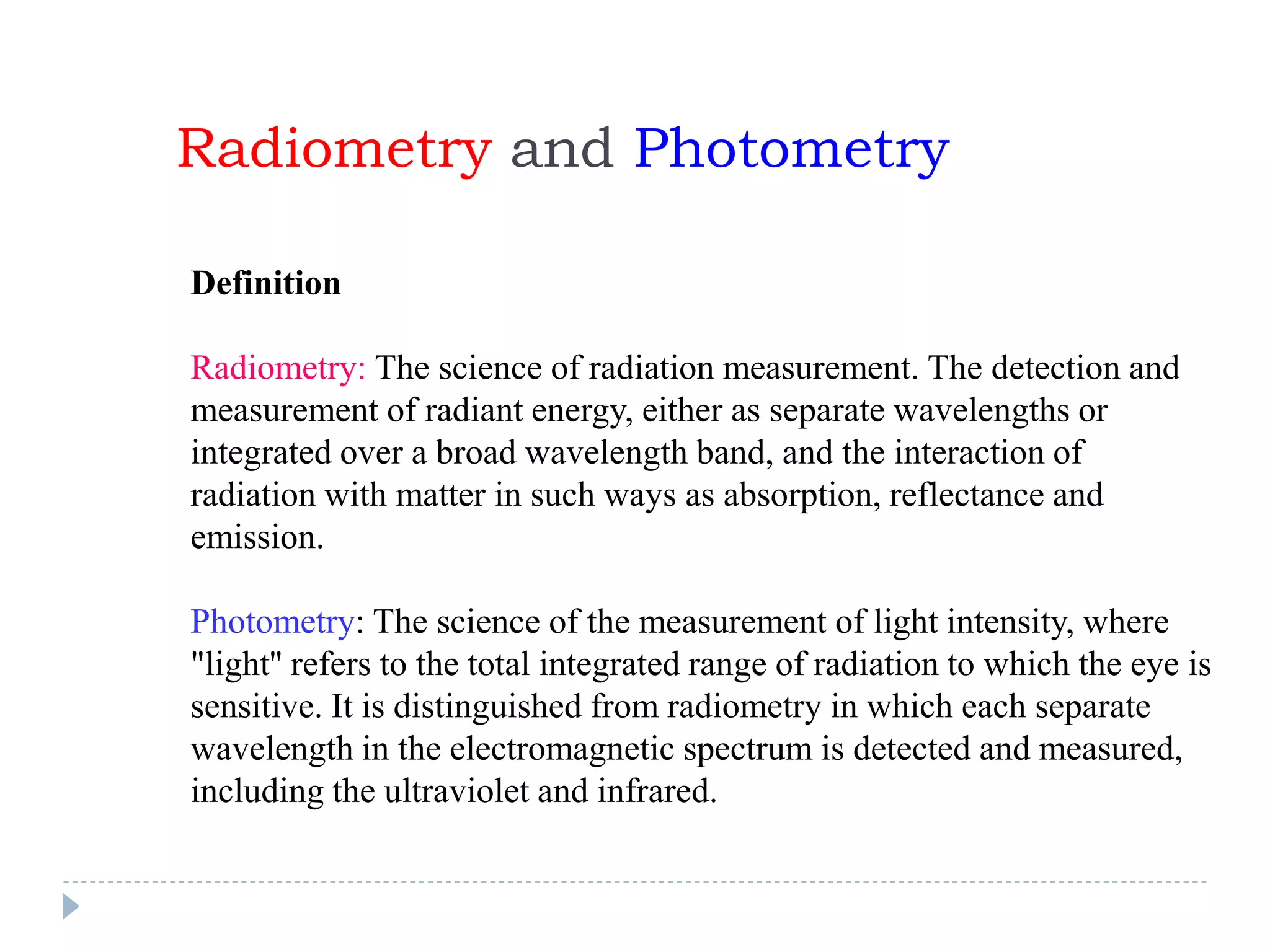 Radiometry and Photometry

Definition

Radiometry: The science of radiation measurement. The detection and measurement of radiant energy, either as separate wavelengths or integrated over a broad wavelength band, and the interaction of radiation with matter in such ways as absorption, reflectance and emission.

Photometry: The science of the measurement of light intensity, where "light" refers to the total integrated range of radiation to which the eye is sensitive. It is distinguished from radiometry in which each separate wavelength in the electromagnetic spectrum is detected and measured, including the ultraviolet and infrared.